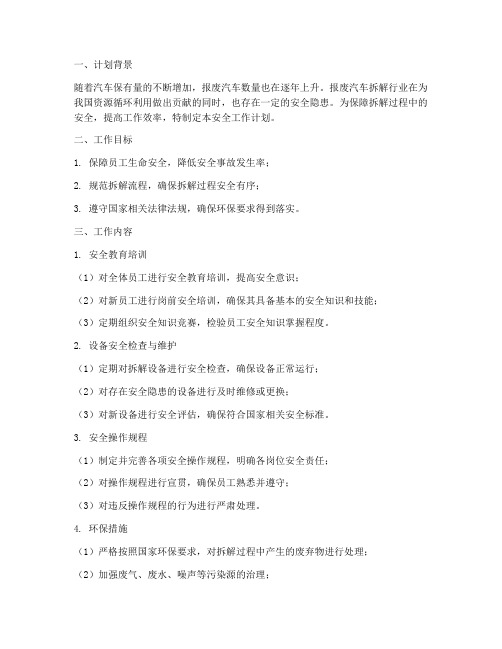 一、计划背景

随着汽车保有量的不断增加，报废汽车数量也在逐年上升。报废汽车拆解行业在为我国资源循环利用做出贡献的同时，也存在一定的安全隐患。为保障拆解过程中的安全，提高工作效率，特制定本安全工作计划。

二、工作目标

1. 保障员工生命安全，降低安全事故发生率；

2. 规范拆解流程，确保拆解过程安全有序；

3. 遵守国家相关法律法规，确保环保要求得到落实。

三、工作内容

1. 安全教育培训

（1）对全体员工进行安全教育培训，提高安全意识；

（2）对新员工进行岗前安全培训，确保其具备基本的安全知识和技能；

（3）定期组织安全知识竞赛，检验员工安全知识掌握程度。

2. 设备安全检查与维护

（1）定期对拆解设备进行安全检查，确保设备正常运行；

（2）对存在安全隐患的设备进行及时维修或更换；

（3）对新设备进行安全评估，确保符合国家相关安全标准。

3. 安全操作规程

（1）制定并完善各项安全操作规程，明确各岗位安全责任；

（2）对操作规程进行宣贯，确保员工熟悉并遵守；

（3）对违反操作规程的行为进行严肃处理。

4. 环保措施

（1）严格按照国家环保要求，对拆解过程中产生的废弃物进行处理；

（2）加强废气、废水、噪声等污染源的治理；